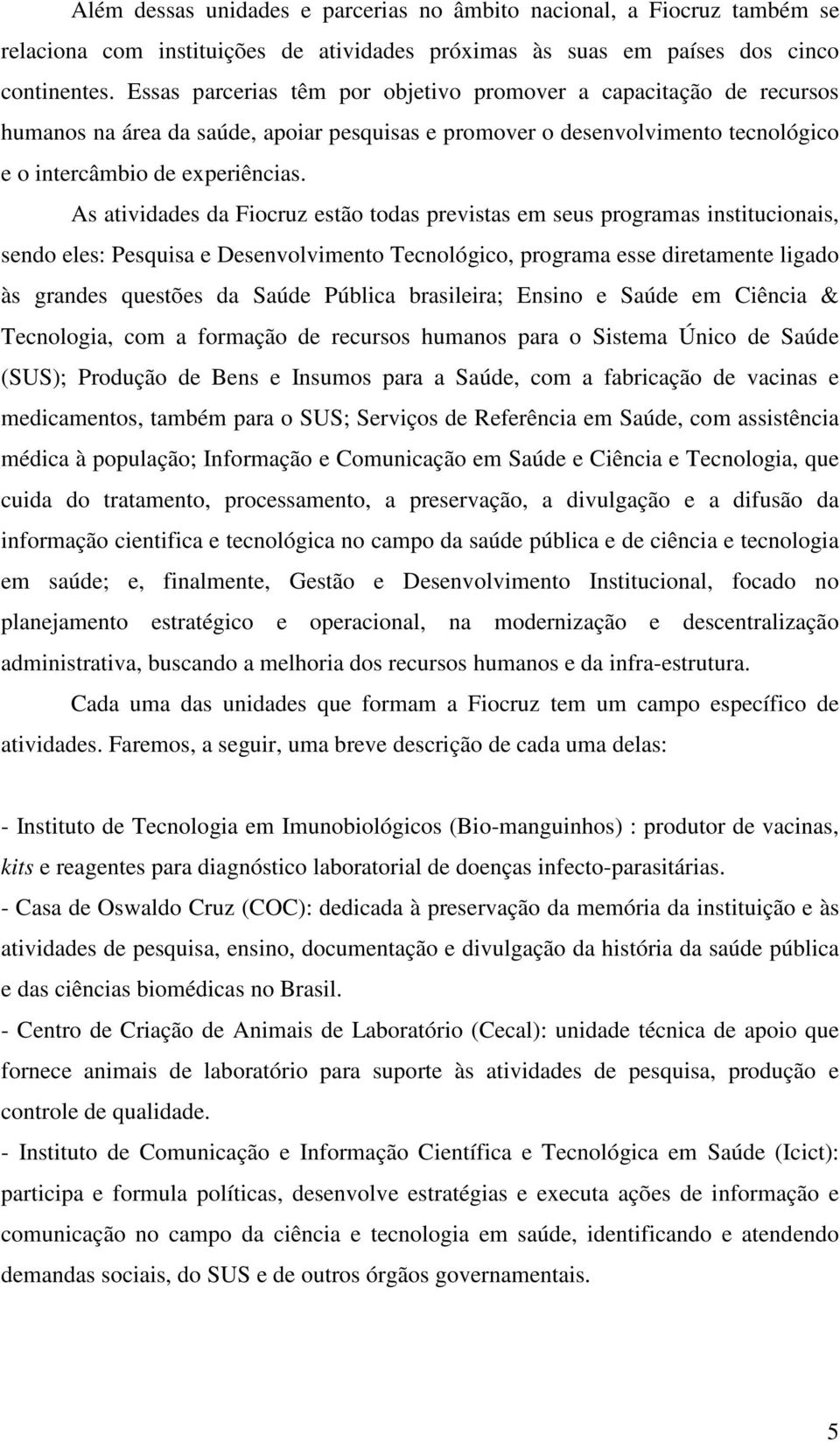 Além dessas unidades e parcerias no âmbito nacional, a Fiocruz também se relaciona com instituições de atividades próximas às suas em países dos cinco continentes. Essas parcerias têm por objetivo promover a capacitação de recursos humanos na área da saúde, apoiar pesquisas e promover o desenvolvimento tecnológico e o intercâmbio de experiências.

As atividades da Fiocruz estão todas previstas em seus programas institucionais, sendo eles: Pesquisa e Desenvolvimento Tecnológico, programa esse diretamente ligado às grandes questões da Saúde Pública brasileira; Ensino e Saúde em Ciência & Tecnologia, com a formação de recursos humanos para o Sistema Único de Saúde (SUS); Produção de Bens e Insumos para a Saúde, com a fabricação de vacinas e medicamentos, também para o SUS; Serviços de Referência em Saúde, com assistência médica à população; Informação e Comunicação em Saúde e Ciência e Tecnologia, que cuida do tratamento, processamento, a preservação, a divulgação e a difusão da informação cientifica e tecnológica no campo da saúde pública e de ciência e tecnologia em saúde; e, finalmente, Gestão e Desenvolvimento Institucional, focado no planejamento estratégico e operacional, na modernização e descentralização administrativa, buscando a melhoria dos recursos humanos e da infra-estrutura.

Cada uma das unidades que formam a Fiocruz tem um campo específico de atividades. Faremos, a seguir, uma breve descrição de cada uma delas:

- Instituto de Tecnologia em Imunobiológicos (Bio-manguinhos) : produtor de vacinas, kits e reagentes para diagnóstico laboratorial de doenças infecto-parasitárias.
- Casa de Oswaldo Cruz (COC): dedicada à preservação da memória da instituição e às atividades de pesquisa, ensino, documentação e divulgação da história da saúde pública e das ciências biomédicas no Brasil.
- Centro de Criação de Animais de Laboratório (Cecal): unidade técnica de apoio que fornece animais de laboratório para suporte às atividades de pesquisa, produção e controle de qualidade.
- Instituto de Comunicação e Informação Científica e Tecnológica em Saúde (Icict): participa e formula políticas, desenvolve estratégias e executa ações de informação e comunicação no campo da ciência e tecnologia em saúde, identificando e atendendo demandas sociais, do SUS e de outros órgãos governamentais.

5